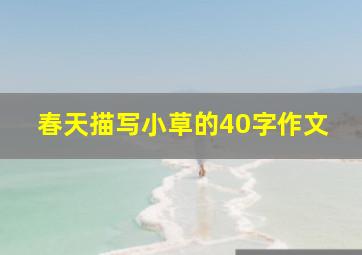 春天描写小草的40字作文